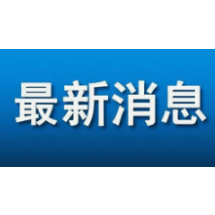 最新消息